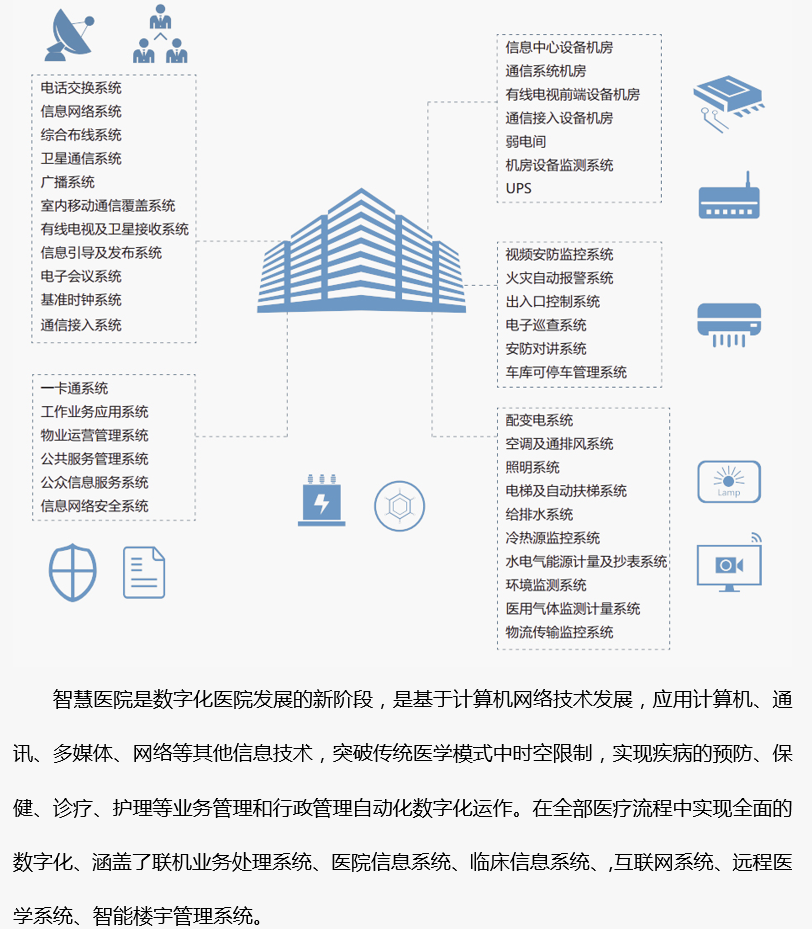 电话交换系统
信息网络系统
综合布线系统
卫星通信系统
广播系统
室内移动通信覆盖系统
有线电视及卫星接收系统
信息引导及发布系统
电子会议系统
基准时钟系统
通信接入系统

一卡通系统
工作业务应用系统
物业运营管理系统
公共服务管理系统
公众信息服务系统
信息网络安全系统

信息中心设备机房
通信系统机房
有线电视前端设备机房
通信接入设备机房
弱电间
机房设备监测系统
UPS

视频安防监控系统
火灾自动报警系统
出入口控制系统
电子巡查系统
安防对讲系统
车库可停车管理系统

配变电系统
空调及通排风系统
照明系统
电梯及自动扶梯系统
给排水系统
冷热源监控系统
水电气能源计量及抄表系统
环境监测系统
医用气体监测计量系统
物流传输监控系统

Lamp

智慧医院是数字化医院发展的新阶段，是基于计算机网络技术发展，应用计算机、通讯、多媒体、网络等其他信息技术，突破传统医学模式中时空限制，实现疾病的预防、保健、诊疗、护理等业务管理和行政管理自动化数字化运作。在全部医疗流程中实现全面的数字化、涵盖了联机业务处理系统、医院信息系统、临床信息系统、,互联网系统、远程医学系统、智能楼宇管理系统。